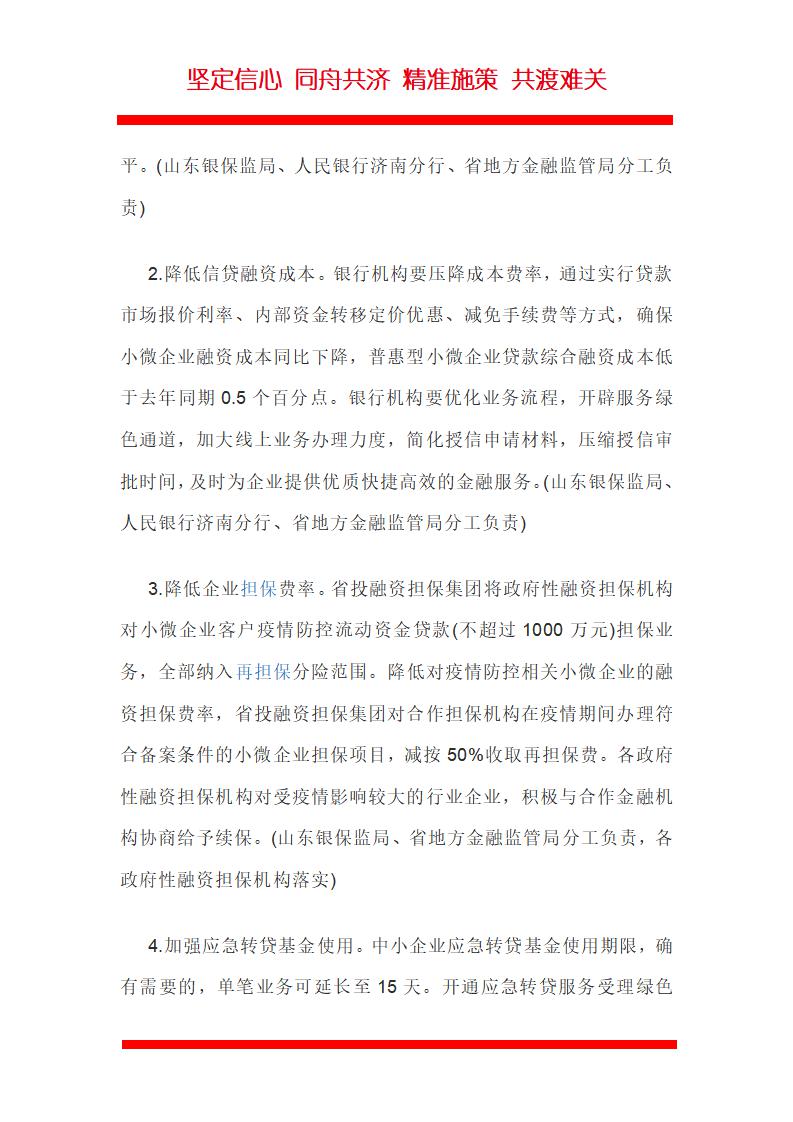 坚定信心 同舟共济 精准施策 共渡难关

平。(山东银保监局、人民银行济南分行、省地方金融监管局分工负责)

2.降低信贷融资成本。银行机构要压降成本费率，通过实行贷款市场报价利率、内部资金转移定价优惠、减免手续费等方式，确保小微企业融资成本同比下降，普惠型小微企业贷款综合融资成本低于去年同期 0.5 个百分点。银行机构要优化业务流程，开辟服务绿色通道，加大线上业务办理力度，简化授信申请材料，压缩授信审批时间，及时为企业提供优质快捷高效的金融服务。(山东银保监局、人民银行济南分行、省地方金融监管局分工负责)

3.降低企业担保费率。省投融资担保集团将政府性融资担保机构对小微企业客户疫情防控流动资金贷款(不超过 1000 万元)担保业务，全部纳入再担保分险范围。降低对疫情防控相关小微企业的融资担保费率，省投融资担保集团对合作担保机构在疫情期间办理符合备案条件的小微企业担保项目，减按 50%收取再担保费。各政府性融资担保机构对受疫情影响较大的行业企业，积极与合作金融机构协商给予续保。(山东银保监局、省地方金融监管局分工负责，各政府性融资担保机构落实)

4.加强应急转贷基金使用。中小企业应急转贷基金使用期限，确有需要的，单笔业务可延长至 15 天。开通应急转贷服务受理绿色